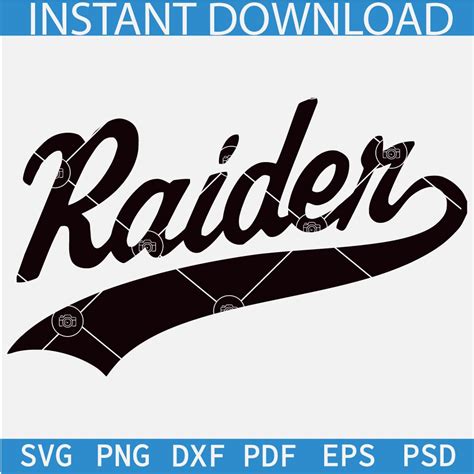 INSTANT DOWNLOAD

Raider

SVG PNG DXF PDF EPS PSD